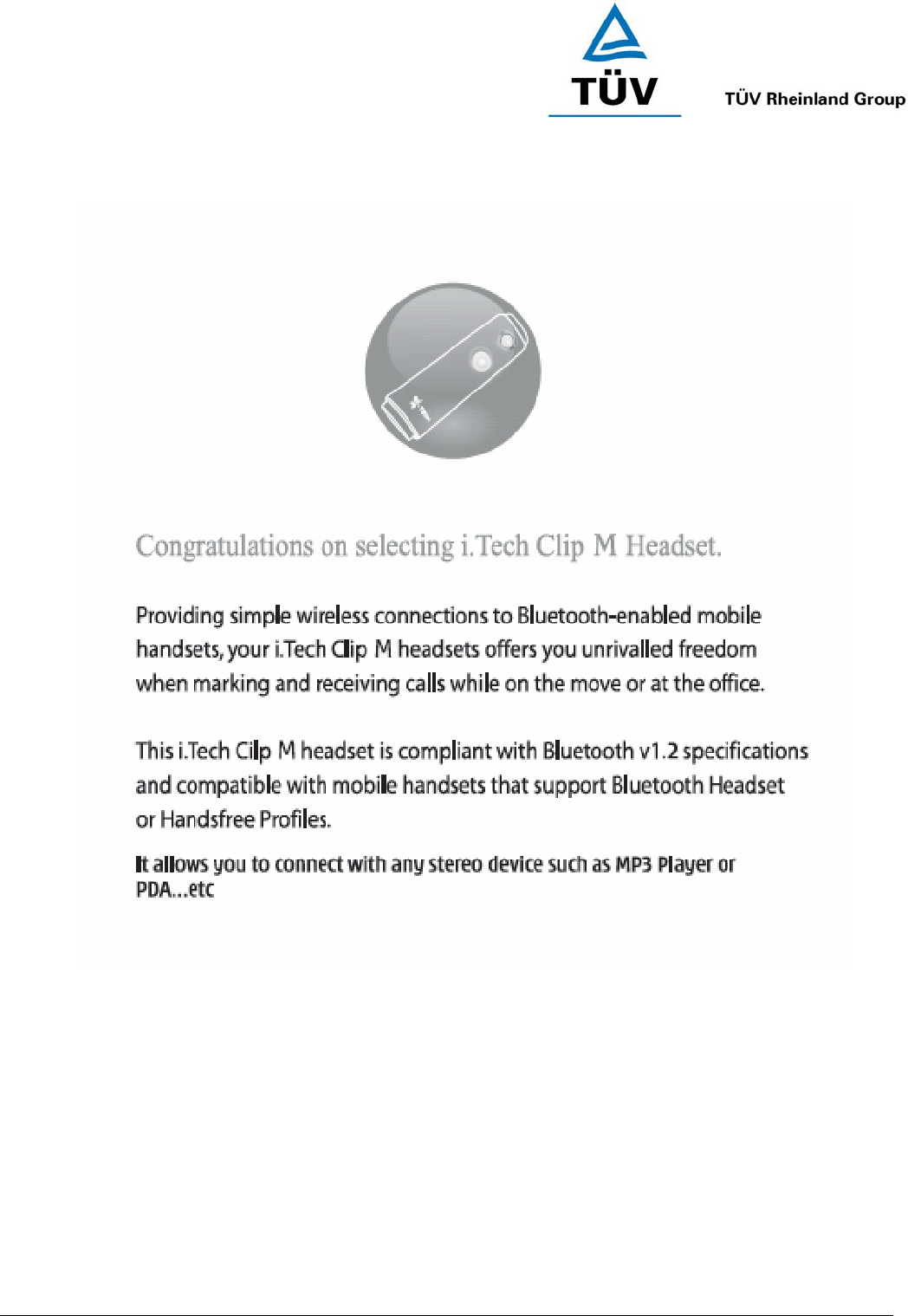 TÜV

TÜV Rheinland Group

Congratulations on selecting i.Tech Clip M Headset.

Providing simple wireless connections to Bluetooth-enabled mobile handsets, your i.Tech Clip M headsets offers you unrivalled freedom when marking and receiving calls while on the move or at the office.

This i.Tech Cilp M headset is compliant with Bluetooth v1.2 specifications and compatible with mobile handsets that support Bluetooth Headset or Handsfree Profiles.

It allows you to connect with any stereo device such as MP3 Player or PDA...etc